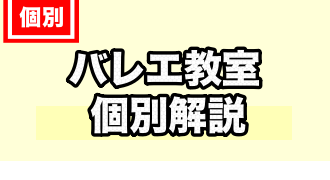 個別

バレエ教室
個別解説